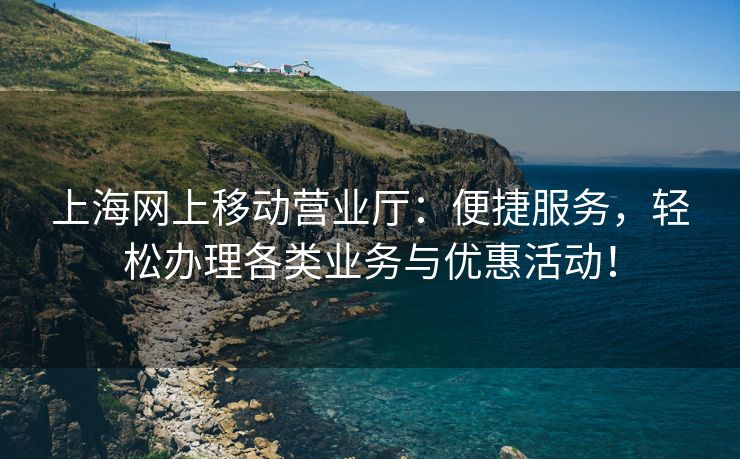 上海网上移动营业厅：便捷服务，轻松办理各类业务与优惠活动！